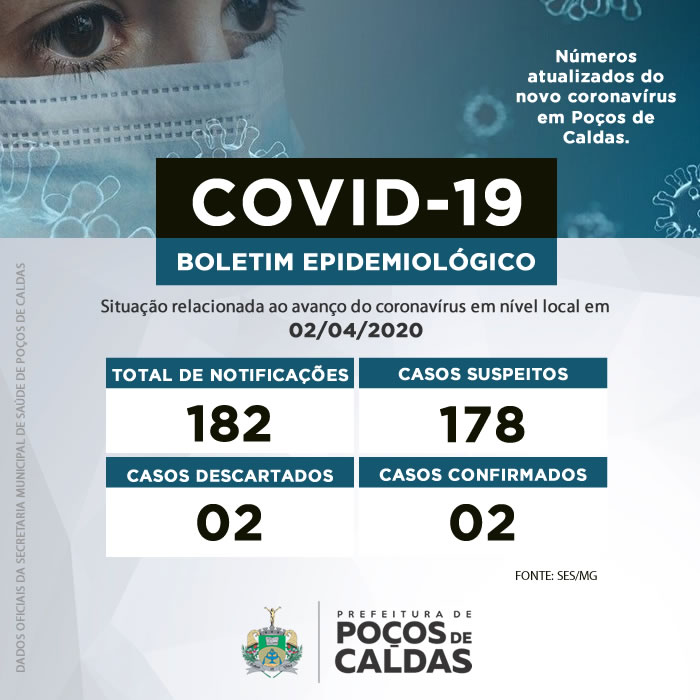 Números atualizados do novo coronavírus em Poços de Caldas.

COVID-19

BOLETIM EPIDEMIOLÓGICO

Situação relacionada ao avanço do coronavírus em nível local em 02/04/2020

| TOTAL DE NOTIFICAÇÕES | CASOS SUSPEITOS |
|---|---|
| 182 | 178 |
| CASOS DESCARTADOS | CASOS CONFIRMADOS |
| 02 | 02 |

FONTE: SES/MG

DADOS OFICIAIS DA SECRETARIA MUNICIPAL DE SAÚDE DE POÇOS DE CALDAS

PREFEITURA DE POÇOS DE CALDAS